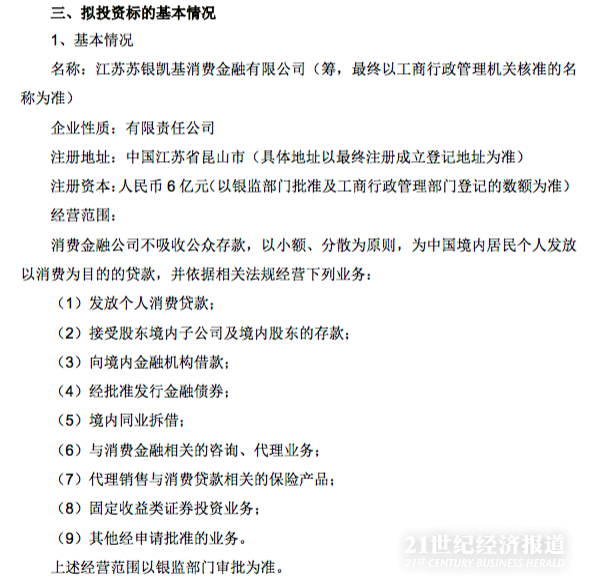 三、拟投资标的基本情况

1、基本情况

名称：江苏苏银凯基消费金融有限公司（筹，最终以工商行政管理机关核准的名称为准）

企业性质：有限责任公司

注册地址：中国江苏省昆山市（具体地址以最终注册成立登记地址为准）

注册资本：人民币 6 亿元（以银监部门批准及工商行政管理部门登记的数额为准）

经营范围：

消费金融公司不吸收公众存款，以小额、分散为原则，为中国境内居民个人发放以消费为目的的贷款，并依据相关法规经营下列业务：

（1）发放个人消费贷款；

（2）接受股东境内子公司及境内股东的存款；

（3）向境内金融机构借款；

（4）经批准发行金融债券；

（5）境内同业拆借；

（6）与消费金融相关的咨询、代理业务；

（7）代理销售与消费贷款相关的保险产品；

（8）固定收益类证券投资业务；

（9）其他经申请批准的业务。

上述经营范围以银监部门审批为准。

21世纪经济报道
21ST CENTURY BUSINESS HERALD